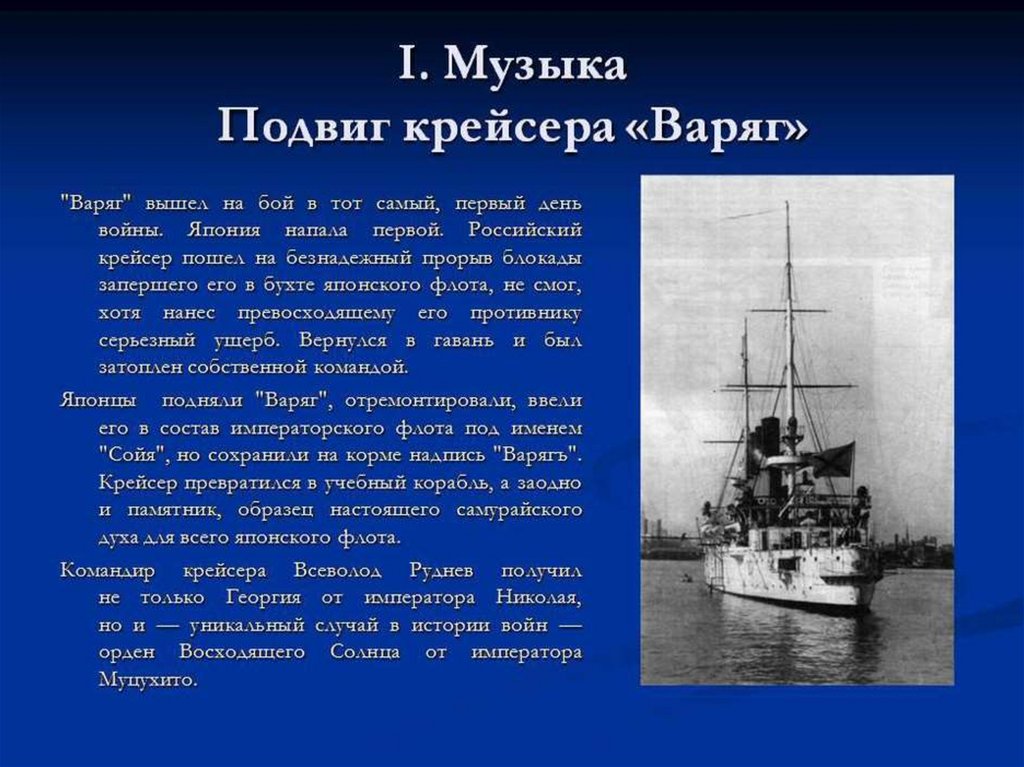 I. Музыка
Подвиг крейсера «Варяг»

"Варяг" вышел на бой в тот самый, первый день войны. Япония напала первой. Российский крейсер пошел на безнадежный прорыв блокады запершего его в бухте японского флота, не смог, хотя нанес превосходящему его противнику серьезный ущерб. Вернулся в гавань и был затоплен собственной командой.

Японцы подняли "Варяг", отремонтировали, ввели его в состав императорского флота под именем "Сойя", но сохранили на корме надпись "Варягъ". Крейсер превратился в учебный корабль, а заодно и памятник, образец настоящего самурайского духа для всего японского флота.

Командир крейсера Всеволод Руднев получил не только Георгия от императора Николая, но и — уникальный случай в истории войн — орден Восходящего Солнца от императора Муцухито.